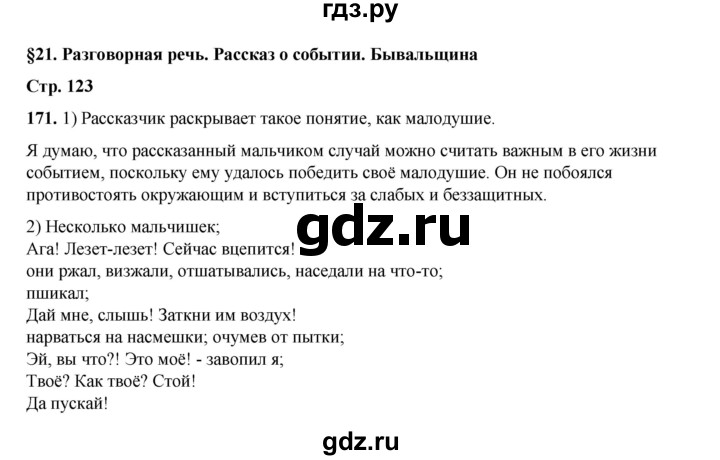 гдз.ру

§21. Разговорная речь. Рассказ о событии. Бывальщина

Стр. 123

171. 1) Рассказчик раскрывает такое понятие, как малодушие.

Я думаю, что рассказанный мальчиком случай можно считать важным в его жизни событием, поскольку ему удалось победить своё малодушие. Он не побоялся противостоять окружающим и вступиться за слабых и беззащитных.

2) Несколько мальчишек;
Ага! Лезет-лезет! Сейчас вцепится!
они ржал, визжали, отшатывались, наседали на что-то;
пшикал;
Дай мне, слышь! Заткни им воздух!
нарваться на насмешки; очумев от пытки;
Эй, вы что?! Это моё! - завопил я;
Твоё? Как твоё? Стой!
Да пускай!

gdz.ru

gdz.ru